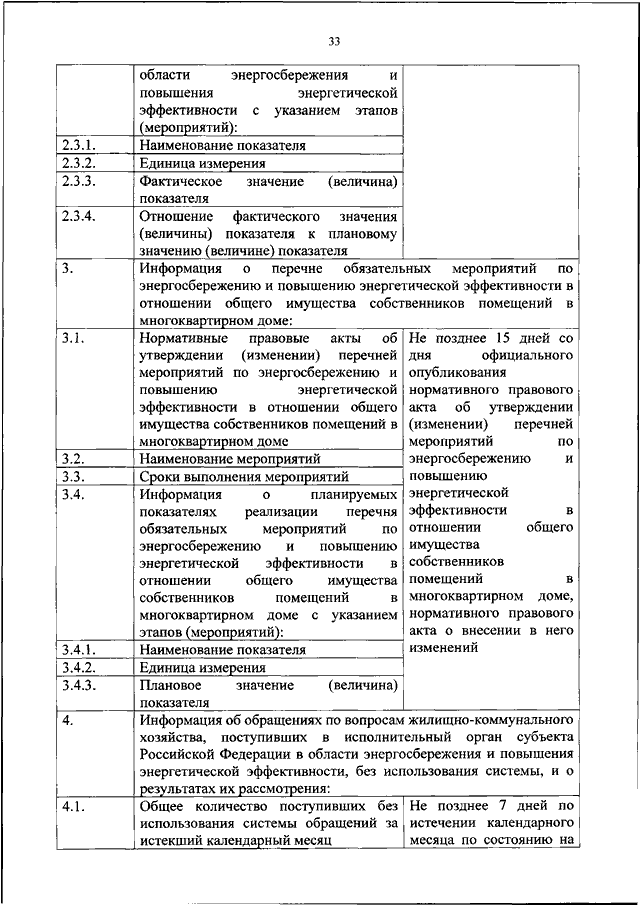 33

|  |  |  |
|---|---|---|
|  | области энергосбережения и повышения энергетической эффективности с указанием этапов (мероприятий): |  |
| 2.3.1. | Наименование показателя |  |
| 2.3.2. | Единица измерения |  |
| 2.3.3. | Фактическое значение (величина) показателя |  |
| 2.3.4. | Отношение фактического значения (величины) показателя к плановому значению (величине) показателя |  |
| 3. | Информация о перечне обязательных мероприятий по энергосбережению и повышению энергетической эффективности в отношении общего имущества собственников помещений в многоквартирном доме: |  |
| 3.1. | Нормативные правовые акты об утверждении (изменении) перечней мероприятий по энергосбережению и повышению энергетической эффективности в отношении общего имущества собственников помещений в многоквартирном доме | Не позднее 15 дней со дня официального опубликования нормативного правового акта об утверждении (изменении) перечней мероприятий по энергосбережению и повышению энергетической эффективности в отношении общего имущества собственников помещений в многоквартирном доме, нормативного правового акта о внесении в него изменений |
| 3.2. | Наименование мероприятий |  |
| 3.3. | Сроки выполнения мероприятий |  |
| 3.4. | Информация о планируемых показателях реализации перечня обязательных мероприятий по энергосбережению и повышению энергетической эффективности в отношении общего имущества собственников помещений в многоквартирном доме с указанием этапов (мероприятий): |  |
| 3.4.1. | Наименование показателя |  |
| 3.4.2. | Единица измерения |  |
| 3.4.3. | Плановое значение (величина) показателя |  |
| 4. | Информация об обращениях по вопросам жилищно-коммунального хозяйства, поступивших в исполнительный орган субъекта Российской Федерации в области энергосбережения и повышения энергетической эффективности, без использования системы, и о результатах их рассмотрения: |  |
| 4.1. | Общее количество поступивших без использования системы обращений за истекший календарный месяц | Не позднее 7 дней по истечении календарного месяца по состоянию на |